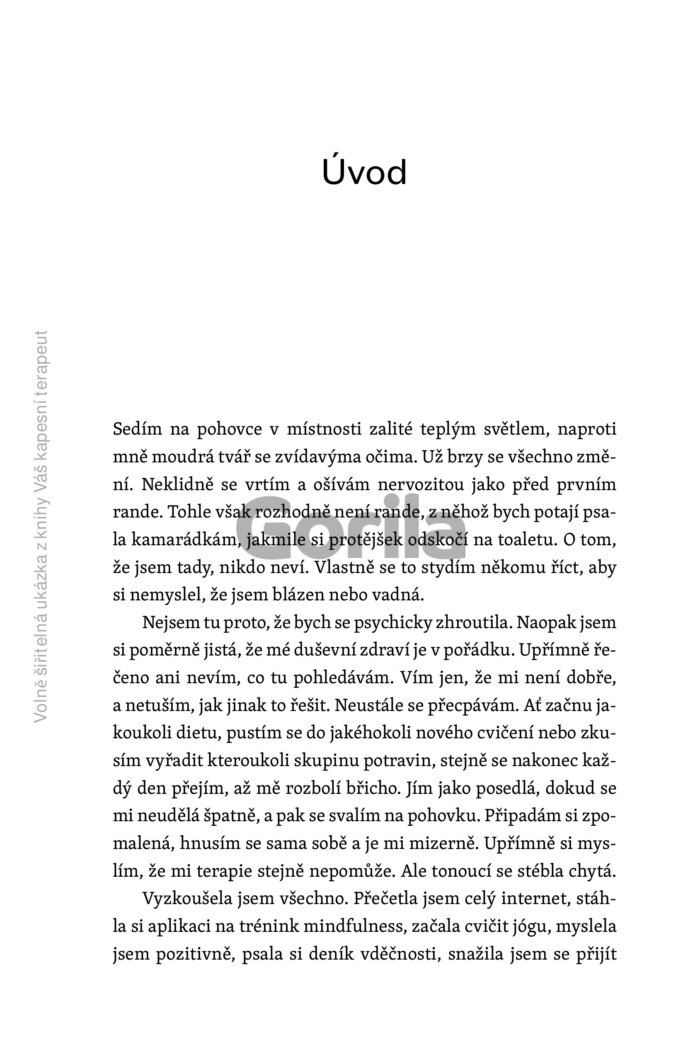 Volně šiřitelná ukázka z knihy Váš kapesní terapeut

Úvod

Sedím na pohovce v místnosti zalité teplým světlem, naproti mně moudrá tvář se zvídavýma očima. Už brzy se všechno změní. Neklidně se vrtím a ošívám nervozitou jako před prvním rande. Tohle však rozhodně není rande, z něhož bych potají psala kamarádkám, jakmile si protějšek odskočí na toaletu. O tom, že jsem tady, nikdo neví. Vlastně se to stydím někomu říct, aby si nemyslel, že jsem blázen nebo vadná.

Gorila

Nejsem tu proto, že bych se psychicky zhroutila. Naopak jsem si poměrně jistá, že mé duševní zdraví je v pořádku. Upřímně řečeno ani nevím, co tu pohledávám. Vím jen, že mi není dobře, a netuším, jak jinak to řešit. Neustále se přecpávám. Ať začnu jakoukoli dietu, pustím se do jakéhokoli nového cvičení nebo zkusím vyřadit kteroukoli skupinu potravin, stejně se nakonec každý den přejím, až mě rozbolí břicho. Jím jako posedlá, dokud se mi neudělá špatně, a pak se svalím na pohovku. Připadám si zpomalená, hnusím se sama sobě a je mi mizerně. Upřímně si myslím, že mi terapie stejně nepomůže. Ale tonoucí se stébla chytá.

Vyzkoušela jsem všechno. Přečetla jsem celý internet, stáhla si aplikaci na trénink mindfulness, začala cvičit jógu, myslela jsem pozitivně, psala si deník vděčnosti, snažila jsem se přijít